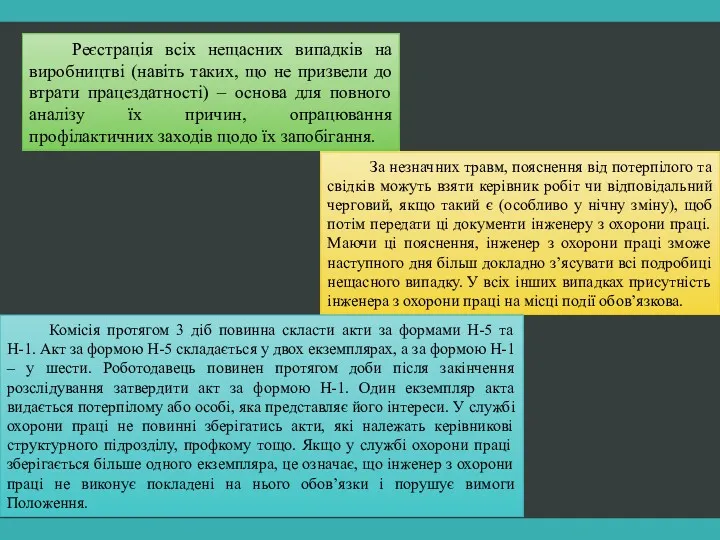 Реєстрація всіх нещасних випадків на виробництві (навіть таких, що не призвели до втрати працездатності) – основа для повного аналізу їх причин, опрацювання профілактичних заходів щодо їх запобігання.

За незначних травм, пояснення від потерпілого та свідків можуть взяти керівник робіт чи відповідальний черговий, якщо такий є (особливо у нічну зміну), щоб потім передати ці документи інженеру з охорони праці. Маючи ці пояснення, інженер з охорони праці зможе наступного дня більш докладно з'ясувати всі подробиці нещасного випадку. У всіх інших випадках присутність інженера з охорони праці на місці події обов'язкова.

Комісія протягом 3 діб повинна скласти акти за формами Н-5 та Н-1. Акт за формою Н-5 складається у двох екземплярах, а за формою Н-1 – у шести. Роботодавець повинен протягом доби після закінчення розслідування затвердити акт за формою Н-1. Один екземпляр акта видається потерпілому або особі, яка представляє його інтереси. У службі охорони праці не повинні зберігатись акти, які належать керівникові структурного підрозділу, профкому тощо. Якщо у службі охорони праці зберігається більше одного екземпляра, це означає, що інженер з охорони праці не виконує покладені на нього обов'язки і порушує вимоги Положення.